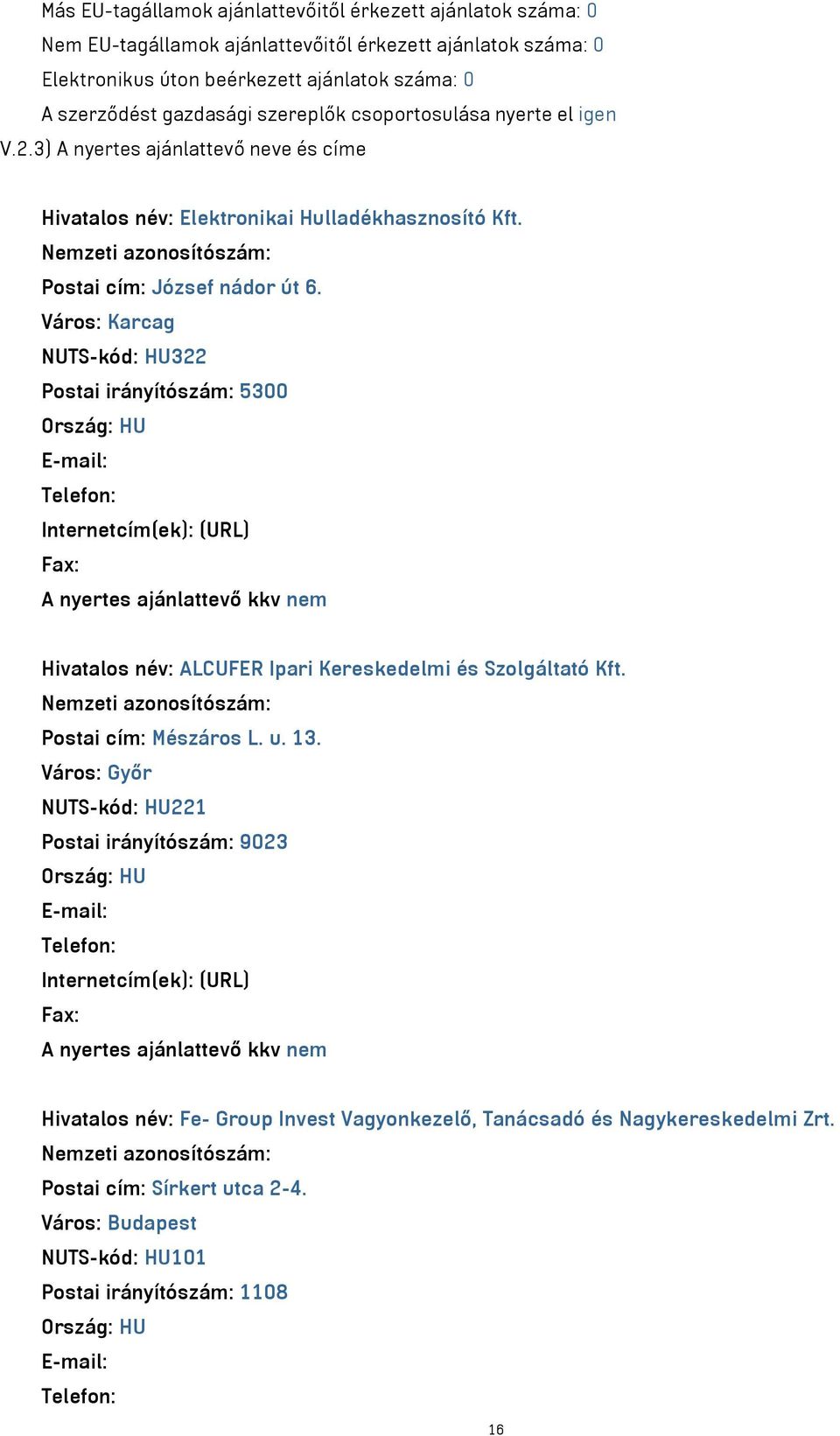 Más EU-tagállamok ajánlattevőitől érkezett ajánlatok száma: 0
Nem EU-tagállamok ajánlattevőitől érkezett ajánlatok száma: 0
Elektronikus úton beérkezett ajánlatok száma: 0
A szerződést gazdasági szereplők csoportosulása nyerte el igen
V.2.3) A nyertes ajánlattevő neve és címe

Hivatalos név: Elektronikai Hulladékhasznosító Kft.
Nemzeti azonosítószám:
Postai cím: József nádor út 6.
Város: Karcag
NUTS-kód: HU322
Postai irányítószám: 5300
Ország: HU
E-mail:
Telefon:
Internetcím(ek): (URL)
Fax:
A nyertes ajánlattevő kkv nem

Hivatalos név: ALCUFER Ipari Kereskedelmi és Szolgáltató Kft.
Nemzeti azonosítószám:
Postai cím: Mészáros L. u. 13.
Város: Győr
NUTS-kód: HU221
Postai irányítószám: 9023
Ország: HU
E-mail:
Telefon:
Internetcím(ek): (URL)
Fax:
A nyertes ajánlattevő kkv nem

Hivatalos név: Fe- Group Invest Vagyonkezelő, Tanácsadó és Nagykereskedelmi Zrt.
Nemzeti azonosítószám:
Postai cím: Sírkert utca 2-4.
Város: Budapest
NUTS-kód: HU101
Postai irányítószám: 1108
Ország: HU
E-mail:
Telefon:

16